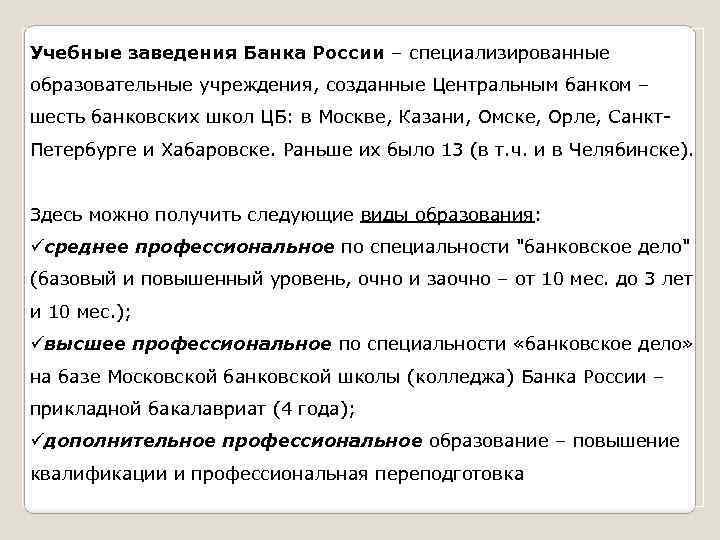 Учебные заведения Банка России – специализированные образовательные учреждения, созданные Центральным банком – шесть банковских школ ЦБ: в Москве, Казани, Омске, Орле, Санкт-Петербурге и Хабаровске. Раньше их было 13 (в т.ч. и в Челябинске).

Здесь можно получить следующие виды образования:
✓среднее профессиональное по специальности "банковское дело" (базовый и повышенный уровень, очно и заочно – от 10 мес. до 3 лет и 10 мес.);
✓высшее профессиональное по специальности «банковское дело» на базе Московской банковской школы (колледжа) Банка России – прикладной бакалавриат (4 года);
✓дополнительное профессиональное образование – повышение квалификации и профессиональная переподготовка